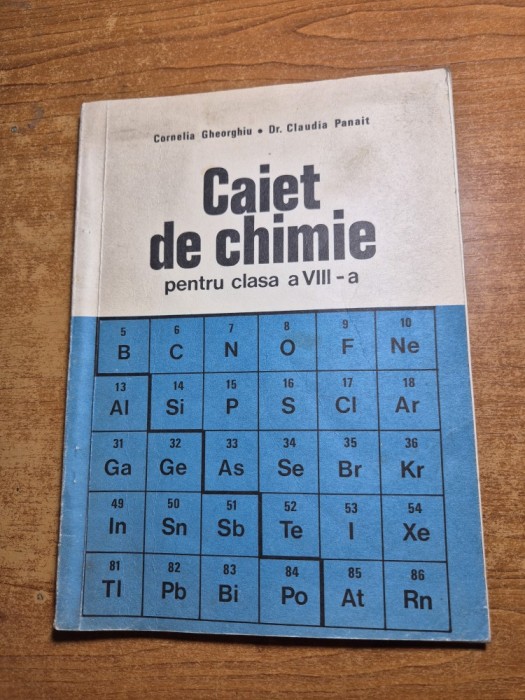 Cornelia Gheorghiu • Dr. Claudia Panait

Caiet de chimie

pentru clasa a VIII - a

| 5 B | 6 C | 7 N | 8 O | 9 F | 10 Ne |
|---|---|---|---|---|---|
| 13 Al | 14 Si | 15 P | 16 S | 17 Cl | 18 Ar |
| 31 Ga | 32 Ge | 33 As | 34 Se | 35 Br | 36 Kr |
| 49 In | 50 Sn | 51 Sb | 52 Te | 53 I | 54 Xe |
| 81 Tl | 82 Pb | 83 Bi | 84 Po | 85 At | 86 Rn |